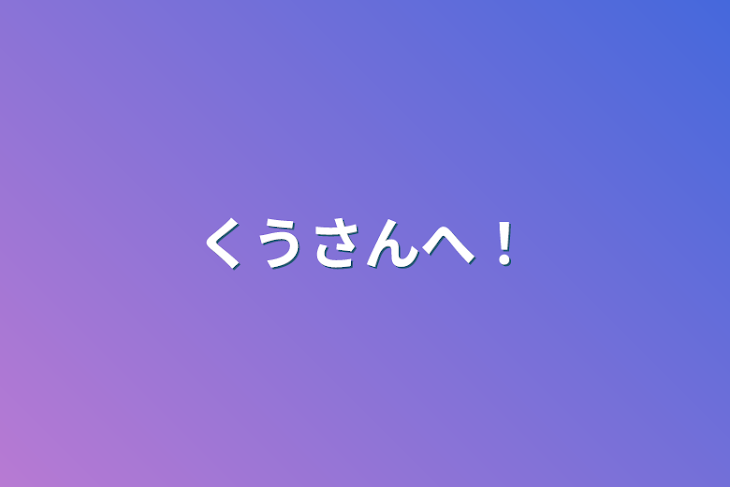 くうさんへ！